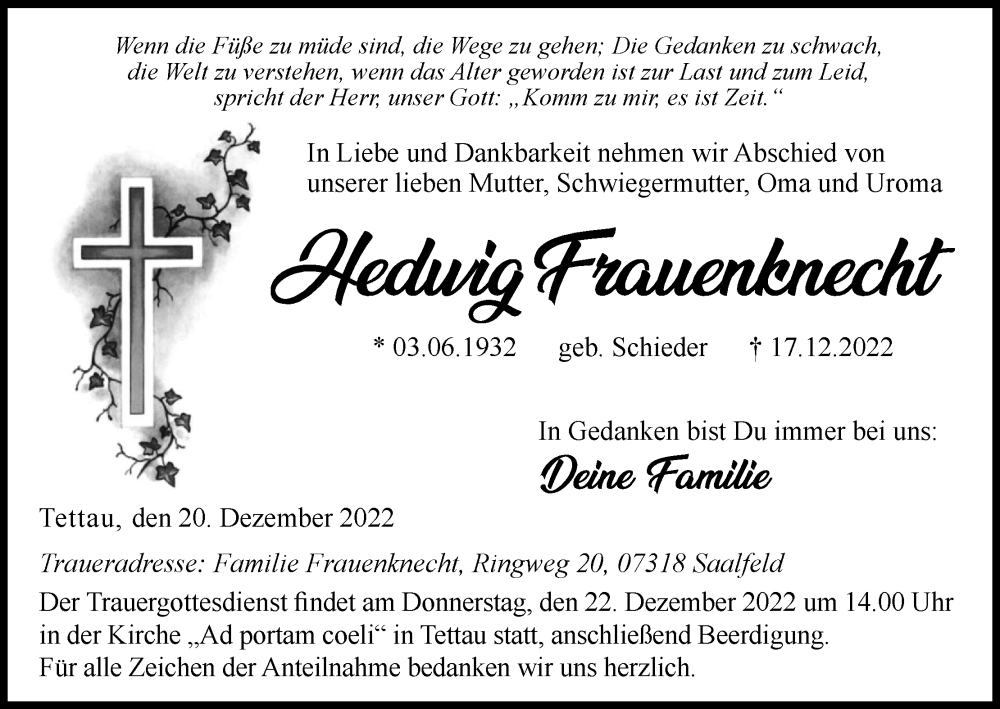 Wenn die Füße zu müde sind, die Wege zu gehen; Die Gedanken zu schwach, die Welt zu verstehen, wenn das Alter geworden ist zur Last und zum Leid, spricht der Herr, unser Gott: „Komm zu mir, es ist Zeit.“

In Liebe und Dankbarkeit nehmen wir Abschied von unserer lieben Mutter, Schwiegermutter, Oma und Uroma

Hedwig Frauenknecht

* 03.06.1932 geb. Schieder † 17.12.2022

In Gedanken bist Du immer bei uns:

Deine Familie

Tettau, den 20. Dezember 2022

Traueradresse: Familie Frauenknecht, Ringweg 20, 07318 Saalfeld

Der Trauergottesdienst findet am Donnerstag, den 22. Dezember 2022 um 14.00 Uhr in der Kirche „Ad portam coeli“ in Tettau statt, anschließend Beerdigung.
Für alle Zeichen der Anteilnahme bedanken wir uns herzlich.